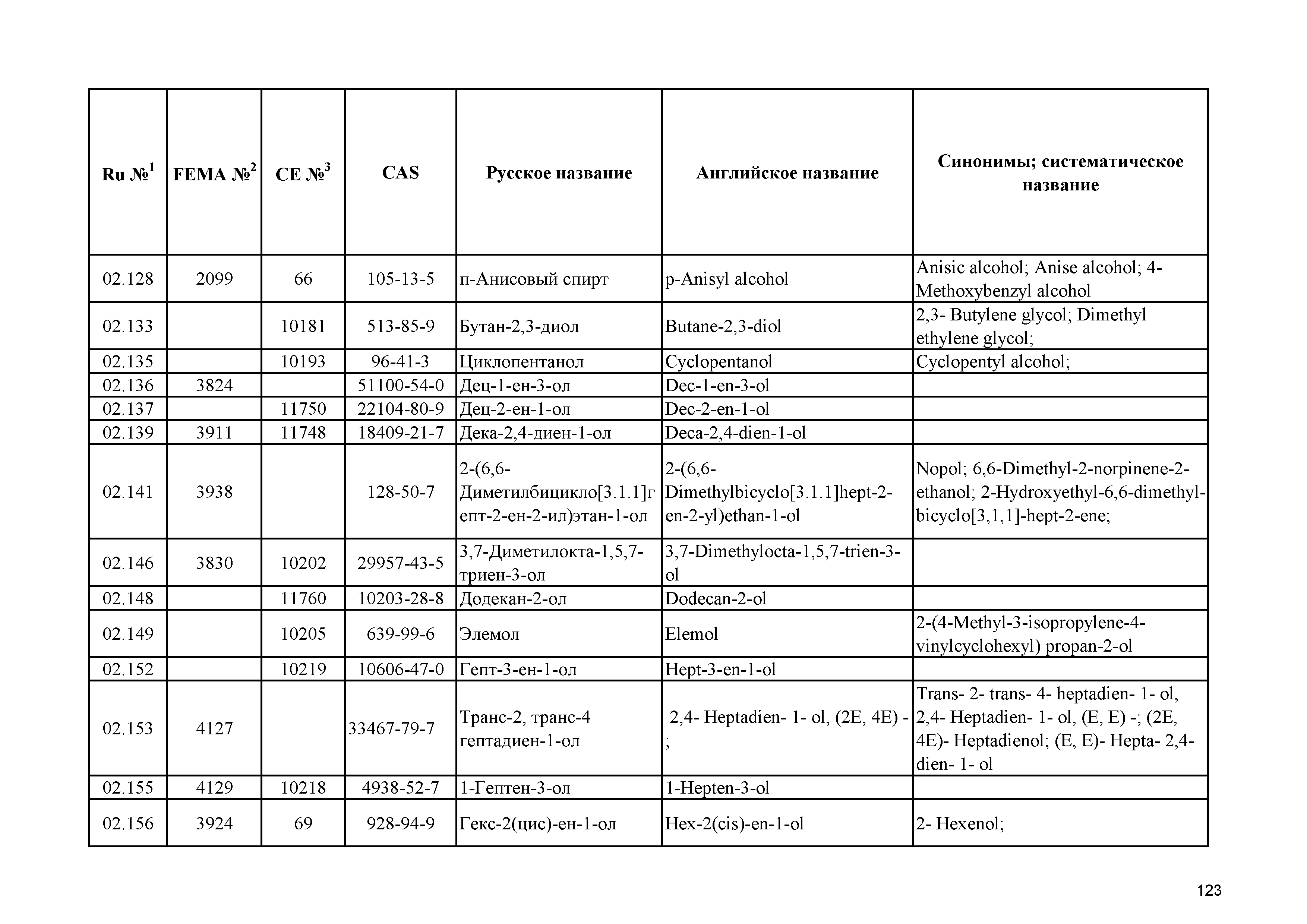 | Ru №$^1$ | FEMA №$^2$ | CE №$^3$ | CAS | Русское название | Английское название | Синонимы; систематическое название |
|---|---|---|---|---|---|---|
| 02.128 | 2099 | 66 | 105-13-5 | п-Анисовый спирт | p-Anisyl alcohol | Anisic alcohol; Anise alcohol; 4-Methoxybenzyl alcohol |
| 02.133 | | 10181 | 513-85-9 | Бутан-2,3-диол | Butane-2,3-diol | 2,3- Butylene glycol; Dimethyl ethylene glycol; |
| 02.135 | | 10193 | 96-41-3 | Циклопентанол | Cyclopentanol | Cyclopentyl alcohol; |
| 02.136 | 3824 | | 51100-54-0 | Дец-1-ен-3-ол | Dec-1-en-3-ol | |
| 02.137 | | 11750 | 22104-80-9 | Дец-2-ен-1-ол | Dec-2-en-1-ol | |
| 02.139 | 3911 | 11748 | 18409-21-7 | Дека-2,4-диен-1-ол | Deca-2,4-dien-1-ol | |
| 02.141 | 3938 | | 128-50-7 | 2-(6,6-Диметилбицикло[3.1.1]гепт-2-ен-2-ил)этан-1-ол | 2-(6,6-Dimethylbicyclo[3.1.1]hept-2-en-2-yl)ethan-1-ol | Nopol; 6,6-Dimethyl-2-norpinene-2-ethanol; 2-Hydroxyethyl-6,6-dimethyl-bicyclo[3,1,1]-hept-2-ene; |
| 02.146 | 3830 | 10202 | 29957-43-5 | 3,7-Диметилокта-1,5,7-триен-3-ол | 3,7-Dimethylocta-1,5,7-trien-3-ol | |
| 02.148 | | 11760 | 10203-28-8 | Додекан-2-ол | Dodecan-2-ol | |
| 02.149 | | 10205 | 639-99-6 | Элемол | Elemol | 2-(4-Methyl-3-isopropylene-4-vinylcyclohexyl) propan-2-ol |
| 02.152 | | 10219 | 10606-47-0 | Гепт-3-ен-1-ол | Hept-3-en-1-ol | |
| 02.153 | 4127 | | 33467-79-7 | Транс-2, транс-4 гептадиен-1-ол | 2,4- Heptadien- 1- ol, (2E, 4E) -; | Trans- 2- trans- 4- heptadien- 1- ol, 2,4- Heptadien- 1- ol, (E, E) -; (2E, 4E)- Heptadienol; (E, E)- Hepta- 2,4-dien- 1- ol |
| 02.155 | 4129 | 10218 | 4938-52-7 | 1-Гептен-3-ол | 1-Hepten-3-ol | |
| 02.156 | 3924 | 69 | 928-94-9 | Гекс-2(цис)-ен-1-ол | Hex-2(cis)-en-1-ol | 2- Hexenol; |

123